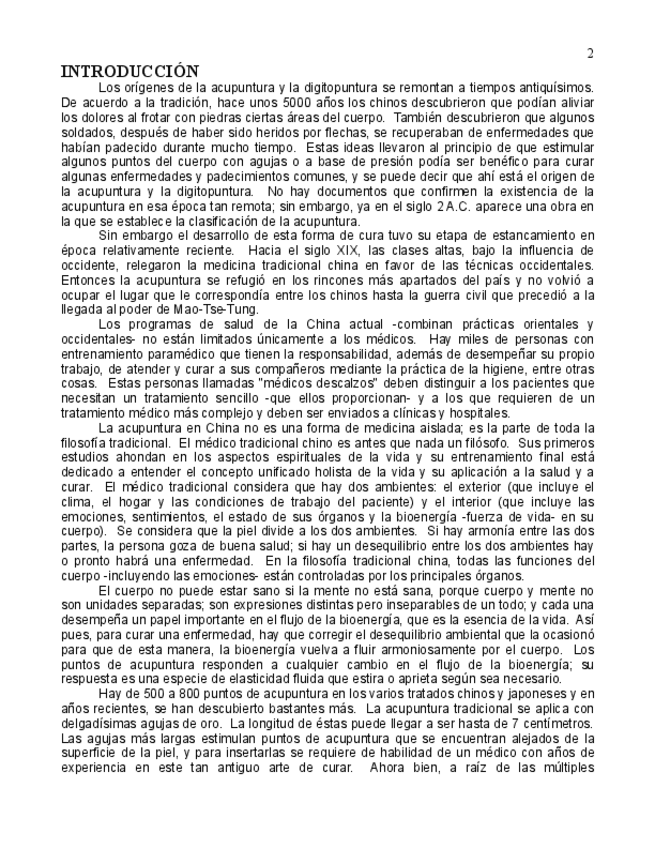 2

INTRODUCCIÓN

Los orígenes de la acupuntura y la digitopuntura se remontan a tiempos antiquísimos. De acuerdo a la tradición, hace unos 5000 años los chinos descubrieron que podían aliviar los dolores al frotar con piedras ciertas áreas del cuerpo. También descubrieron que algunos soldados, después de haber sido heridos por flechas, se recuperaban de enfermedades que habían padecido durante mucho tiempo. Estas ideas llevaron al principio de que estimular algunos puntos del cuerpo con agujas o a base de presión podía ser benéfico para curar algunas enfermedades y padecimientos comunes, y se puede decir que ahí está el origen de la acupuntura y la digitopuntura. No hay documentos que confirmen la existencia de la acupuntura en esa época tan remota; sin embargo, ya en el siglo 2 A.C. aparece una obra en la que se establece la clasificación de la acupuntura.

Sin embargo el desarrollo de esta forma de cura tuvo su etapa de estancamiento en época relativamente reciente. Hacia el siglo XIX, las clases altas, bajo la influencia de occidente, relegaron la medicina tradicional china en favor de las técnicas occidentales. Entonces la acupuntura se refugió en los rincones más apartados del país y no volvió a ocupar el lugar que le correspondía entre los chinos hasta la guerra civil que precedió a la llegada al poder de Mao-Tse-Tung.

Los programas de salud de la China actual -combinan prácticas orientales y occidentales- no están limitados únicamente a los médicos. Hay miles de personas con entrenamiento paramédico que tienen la responsabilidad, además de desempeñar su propio trabajo, de atender y curar a sus compañeros mediante la práctica de la higiene, entre otras cosas. Estas personas llamadas "médicos descalzos" deben distinguir a los pacientes que necesitan un tratamiento sencillo -que ellos proporcionan- y a los que requieren de un tratamiento médico más complejo y deben ser enviados a clínicas y hospitales.

La acupuntura en China no es una forma de medicina aislada; es la parte de toda la filosofía tradicional. El médico tradicional chino es antes que nada un filósofo. Sus primeros estudios ahondan en los aspectos espirituales de la vida y su entrenamiento final está dedicado a entender el concepto unificado holista de la vida y su aplicación a la salud y a curar. El médico tradicional considera que hay dos ambientes: el exterior (que incluye el clima, el hogar y las condiciones de trabajo del paciente) y el interior (que incluye las emociones, sentimientos, el estado de sus órganos y la bioenergía -fuerza de vida- en su cuerpo). Se considera que la piel divide a los dos ambientes. Si hay armonía entre las dos partes, la persona goza de buena salud; si hay un desequilibrio entre los dos ambientes hay o pronto habrá una enfermedad. En la filosofía tradicional china, todas las funciones del cuerpo -incluyendo las emociones- están controladas por los principales órganos.

El cuerpo no puede estar sano si la mente no está sana, porque cuerpo y mente no son unidades separadas; son expresiones distintas pero inseparables de un todo; y cada una desempeña un papel importante en el flujo de la bioenergía, que es la esencia de la vida. Así pues, para curar una enfermedad, hay que corregir el desequilibrio ambiental que la ocasionó para que de esta manera, la bioenergía vuelva a fluir armoniosamente por el cuerpo. Los puntos de acupuntura responden a cualquier cambio en el flujo de la bioenergía; su respuesta es una especie de elasticidad fluida que estira o aprieta según sea necesario.

Hay de 500 a 800 puntos de acupuntura en los varios tratados chinos y japoneses y en años recientes, se han descubierto bastantes más. La acupuntura tradicional se aplica con delgadísimas agujas de oro. La longitud de éstas puede llegar a ser hasta de 7 centímetros. Las agujas más largas estimulan puntos de acupuntura que se encuentran alejados de la superficie de la piel, y para insertarlas se requiere de habilidad de un médico con años de experiencia en este tan antiguo arte de curar. Ahora bien, a raíz de las múltiples